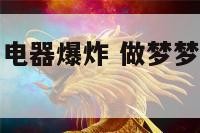 电器爆炸 做梦梦